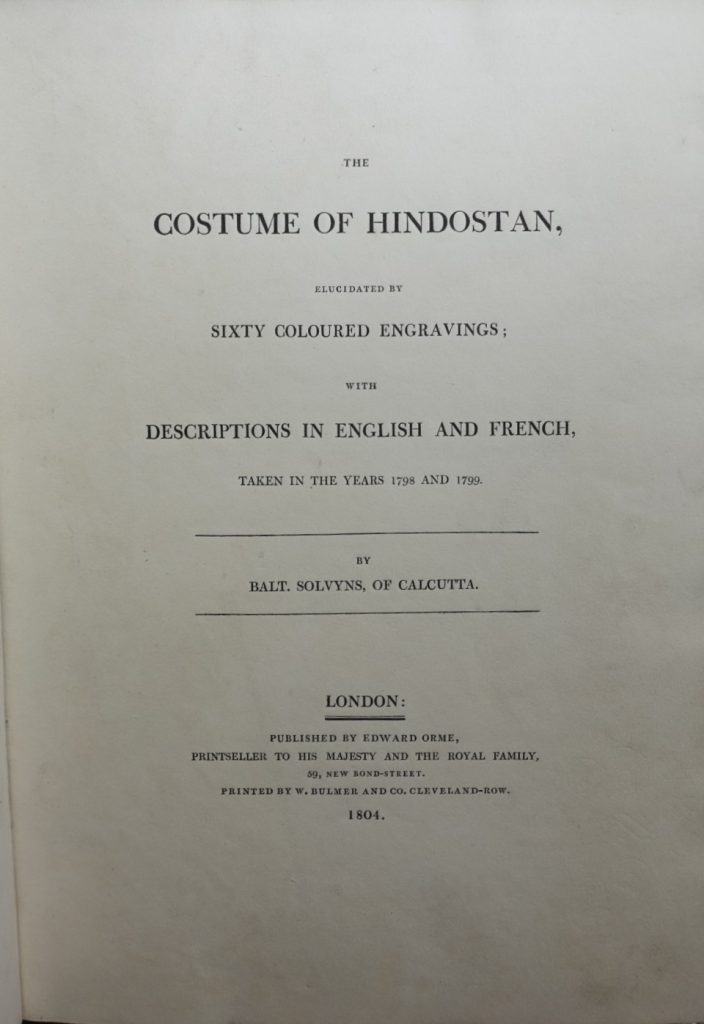 THE

COSTUME OF HINDOSTAN,

ELUCIDATED BY

SIXTY COLOURED ENGRAVINGS;

WITH

DESCRIPTIONS IN ENGLISH AND FRENCH,

TAKEN IN THE YEARS 1798 AND 1799.

BY

BALT. SOLVYNS, OF CALCUTTA.

LONDON:

PUBLISHED BY EDWARD ORME,
PRINTSELLER TO HIS MAJESTY AND THE ROYAL FAMILY,
59, NEW BOND-STREET.
PRINTED BY W. BULMER AND CO. CLEVELAND-ROW.

1804.